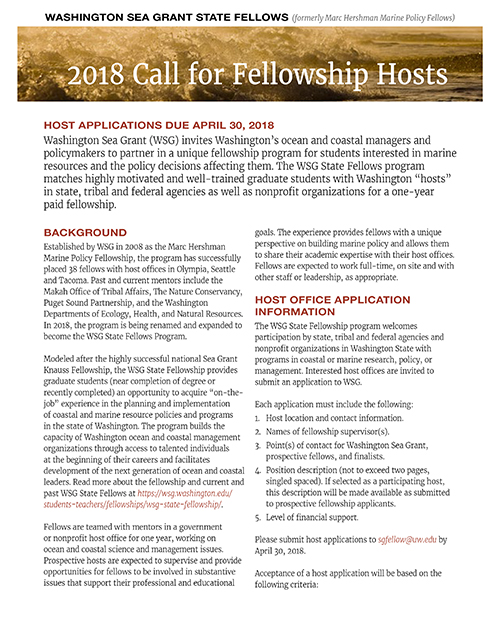 WASHINGTON SEA GRANT STATE FELLOWS (formerly Marc Hershman Marine Policy Fellows)

2018 Call for Fellowship Hosts

HOST APPLICATIONS DUE APRIL 30, 2018

Washington Sea Grant (WSG) invites Washington's ocean and coastal managers and policymakers to partner in a unique fellowship program for students interested in marine resources and the policy decisions affecting them. The WSG State Fellows program matches highly motivated and well-trained graduate students with Washington "hosts" in state, tribal and federal agencies as well as nonprofit organizations for a one-year paid fellowship.

BACKGROUND

Established by WSG in 2008 as the Marc Hershman Marine Policy Fellowship, the program has successfully placed 38 fellows with host offices in Olympia, Seattle and Tacoma. Past and current mentors include the Makah Office of Tribal Affairs, The Nature Conservancy, Puget Sound Partnership, and the Washington Departments of Ecology, Health, and Natural Resources. In 2018, the program is being renamed and expanded to become the WSG State Fellows Program.

Modeled after the highly successful national Sea Grant Knauss Fellowship, the WSG State Fellowship provides graduate students (near completion of degree or recently completed) an opportunity to acquire "on-the-job" experience in the planning and implementation of coastal and marine resource policies and programs in the state of Washington. The program builds the capacity of Washington ocean and coastal management organizations through access to talented individuals at the beginning of their careers and facilitates development of the next generation of ocean and coastal leaders. Read more about the fellowship and current and past WSG State Fellows at https://wsg.washington.edu/students-teachers/fellowships/wsg-state-fellowship/.

Fellows are teamed with mentors in a government or nonprofit host office for one year, working on ocean and coastal science and management issues. Prospective hosts are expected to supervise and provide opportunities for fellows to be involved in substantive issues that support their professional and educational goals. The experience provides fellows with a unique perspective on building marine policy and allows them to share their academic expertise with their host offices. Fellows are expected to work full-time, on site and with other staff or leadership, as appropriate.

HOST OFFICE APPLICATION INFORMATION

The WSG State Fellowship program welcomes participation by state, tribal and federal agencies and nonprofit organizations in Washington State with programs in coastal or marine research, policy, or management. Interested host offices are invited to submit an application to WSG.

Each application must include the following:
1. Host location and contact information.
2. Names of fellowship supervisor(s).
3. Point(s) of contact for Washington Sea Grant, prospective fellows, and finalists.
4. Position description (not to exceed two pages, singled spaced). If selected as a participating host, this description will be made available as submitted to prospective fellowship applicants.
5. Level of financial support.

Please submit host applications to sgfellow@uw.edu by April 30, 2018.

Acceptance of a host application will be based on the following criteria: